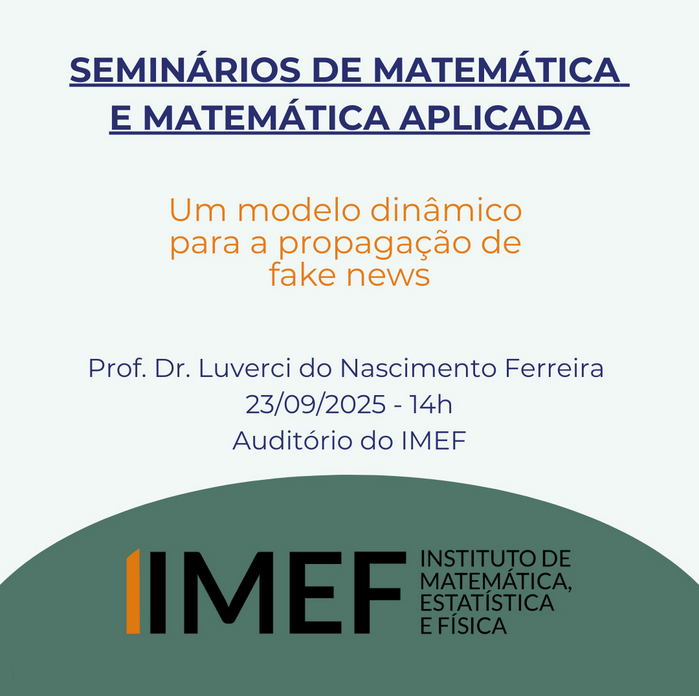 SEMINÁRIOS DE MATEMÁTICA E MATEMÁTICA APLICADA

Um modelo dinâmico para a propagação de fake news

Prof. Dr. Luverci do Nascimento Ferreira
23/09/2025 - 14h
Auditório do IMEF

IMEF
INSTITUTO DE
MATEMÁTICA,
ESTATÍSTICA
E FÍSICA